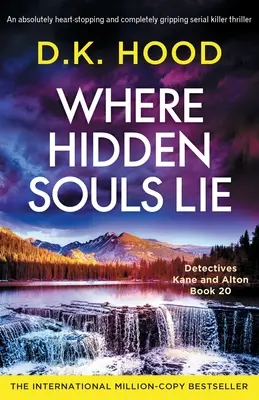 An absolutely heart-stopping and completely gripping serial killer thriller

D.K. HOOD

WHERE HIDDEN SOULS LIE

Detectives Kane and Alton Book 20

THE INTERNATIONAL MILLION-COPY BESTSELLER